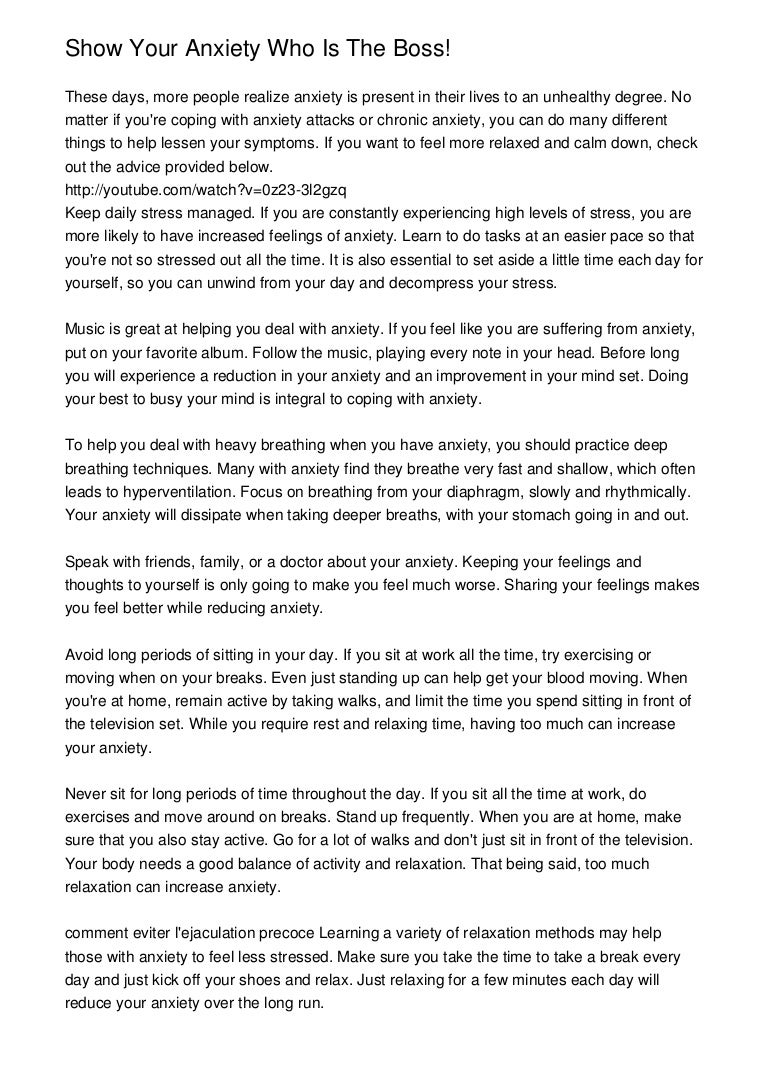 Show Your Anxiety Who Is The Boss!

These days, more people realize anxiety is present in their lives to an unhealthy degree. No matter if you're coping with anxiety attacks or chronic anxiety, you can do many different things to help lessen your symptoms. If you want to feel more relaxed and calm down, check out the advice provided below.
http://youtube.com/watch?v=0z23-3l2gzq
Keep daily stress managed. If you are constantly experiencing high levels of stress, you are more likely to have increased feelings of anxiety. Learn to do tasks at an easier pace so that you're not so stressed out all the time. It is also essential to set aside a little time each day for yourself, so you can unwind from your day and decompress your stress.

Music is great at helping you deal with anxiety. If you feel like you are suffering from anxiety, put on your favorite album. Follow the music, playing every note in your head. Before long you will experience a reduction in your anxiety and an improvement in your mind set. Doing your best to busy your mind is integral to coping with anxiety.

To help you deal with heavy breathing when you have anxiety, you should practice deep breathing techniques. Many with anxiety find they breathe very fast and shallow, which often leads to hyperventilation. Focus on breathing from your diaphragm, slowly and rhythmically. Your anxiety will dissipate when taking deeper breaths, with your stomach going in and out.

Speak with friends, family, or a doctor about your anxiety. Keeping your feelings and thoughts to yourself is only going to make you feel much worse. Sharing your feelings makes you feel better while reducing anxiety.

Avoid long periods of sitting in your day. If you sit at work all the time, try exercising or moving when on your breaks. Even just standing up can help get your blood moving. When you're at home, remain active by taking walks, and limit the time you spend sitting in front of the television set. While you require rest and relaxing time, having too much can increase your anxiety.

Never sit for long periods of time throughout the day. If you sit all the time at work, do exercises and move around on breaks. Stand up frequently. When you are at home, make sure that you also stay active. Go for a lot of walks and don't just sit in front of the television. Your body needs a good balance of activity and relaxation. That being said, too much relaxation can increase anxiety.

comment eviter l'ejaculation precoce Learning a variety of relaxation methods may help those with anxiety to feel less stressed. Make sure you take the time to take a break every day and just kick off your shoes and relax. Just relaxing for a few minutes each day will reduce your anxiety over the long run.